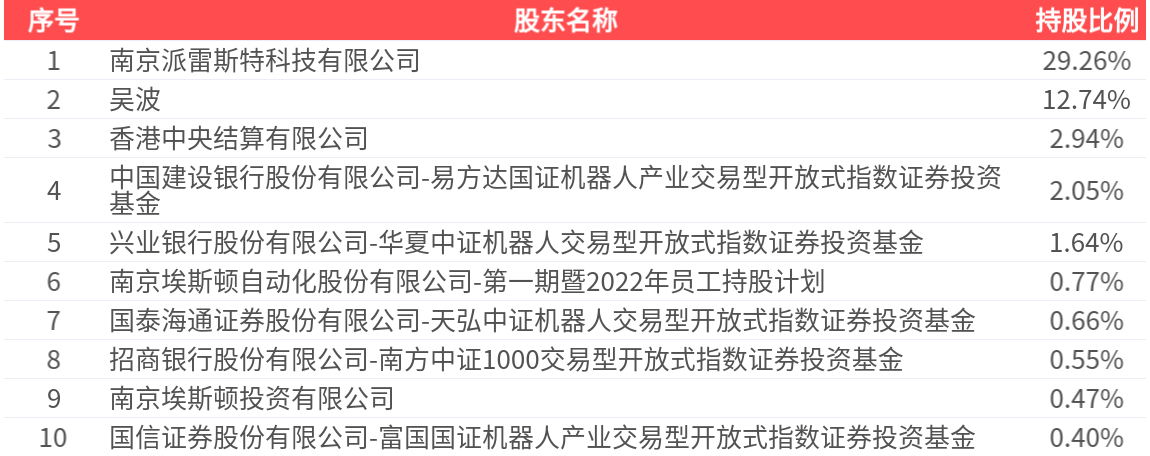 | 序号 | 股东名称 | 持股比例 |
|---|---|---|
| 1 | 南京派雷斯特科技有限公司 | 29.26% |
| 2 | 吴波 | 12.74% |
| 3 | 香港中央结算有限公司 | 2.94% |
| 4 | 中国建设银行股份有限公司-易方达国证机器人产业交易型开放式指数证券投资基金 | 2.05% |
| 5 | 兴业银行股份有限公司-华夏中证机器人交易型开放式指数证券投资基金 | 1.64% |
| 6 | 南京埃斯顿自动化股份有限公司-第一期暨2022年员工持股计划 | 0.77% |
| 7 | 国泰海通证券股份有限公司-天弘中证机器人交易型开放式指数证券投资基金 | 0.66% |
| 8 | 招商银行股份有限公司-南方中证1000交易型开放式指数证券投资基金 | 0.55% |
| 9 | 南京埃斯顿投资有限公司 | 0.47% |
| 10 | 国信证券股份有限公司-富国国证机器人产业交易型开放式指数证券投资基金 | 0.40% |